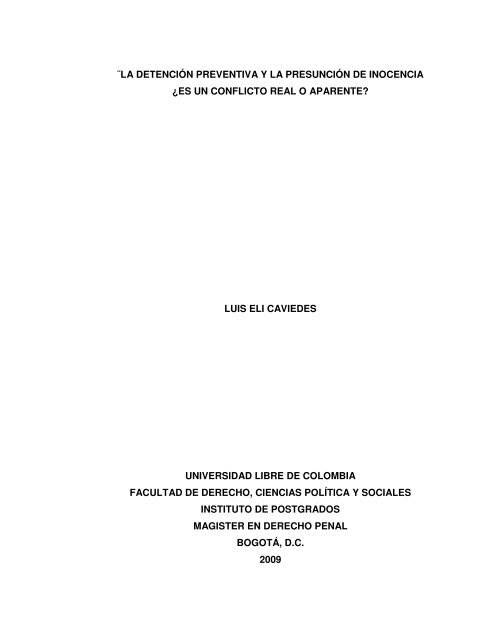 ¨LA DETENCIÓN PREVENTIVA Y LA PRESUNCIÓN DE INOCENCIA
¿ES UN CONFLICTO REAL O APARENTE?

LUIS ELI CAVIEDES

UNIVERSIDAD LIBRE DE COLOMBIA
FACULTAD DE DERECHO, CIENCIAS POLÍTICA Y SOCIALES
INSTITUTO DE POSTGRADOS
MAGISTER EN DERECHO PENAL
BOGOTÁ, D.C.
2009